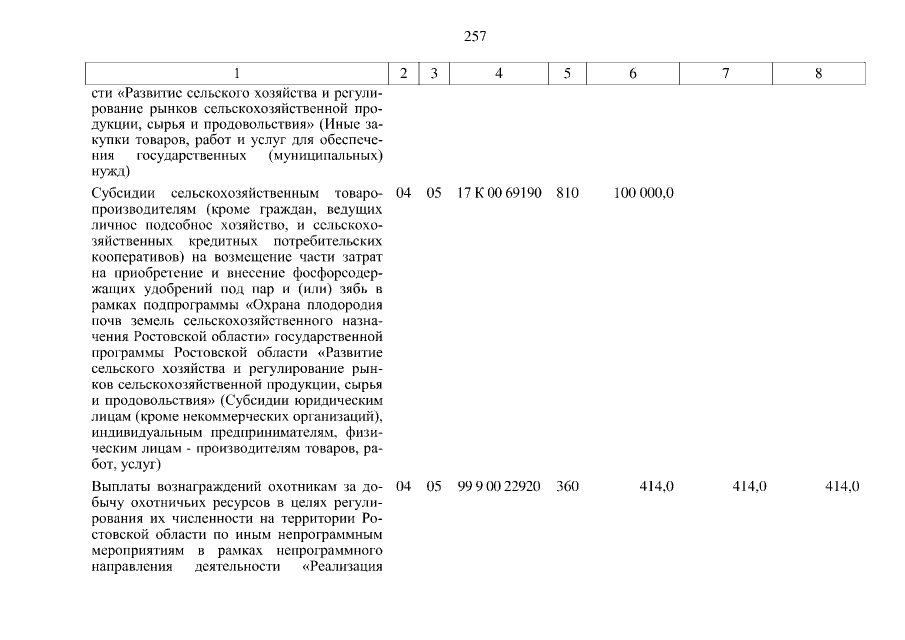 257

| 1 | 2 | 3 | 4 | 5 | 6 | 7 | 8 |
|---|---|---|---|---|---|---|---|
| сти «Развитие сельского хозяйства и регулирование рынков сельскохозяйственной продукции, сырья и продовольствия» (Иные закупки товаров, работ и услуг для обеспечения государственных (муниципальных) нужд) | | | | | | | |
| Субсидии сельскохозяйственным товаропроизводителям (кроме граждан, ведущих личное подсобное хозяйство, и сельскохозяйственных кредитных потребительских кооперативов) на возмещение части затрат на приобретение и внесение фосфорсодержащих удобрений под пар и (или) зябь в рамках подпрограммы «Охрана плодородия почв земель сельскохозяйственного назначения Ростовской области» государственной программы Ростовской области «Развитие сельского хозяйства и регулирование рынков сельскохозяйственной продукции, сырья и продовольствия» (Субсидии юридическим лицам (кроме некоммерческих организаций), индивидуальным предпринимателям, физическим лицам - производителям товаров, работ, услуг) | 04 | 05 | 17 К 00 69190 | 810 | 100 000,0 | | |
| Выплаты вознаграждений охотникам за добычу охотничьих ресурсов в целях регулирования их численности на территории Ростовской области по иным непрограммным мероприятиям в рамках непрограммного направления деятельности «Реализация | 04 | 05 | 99 9 00 22920 | 360 | 414,0 | 414,0 | 414,0 |